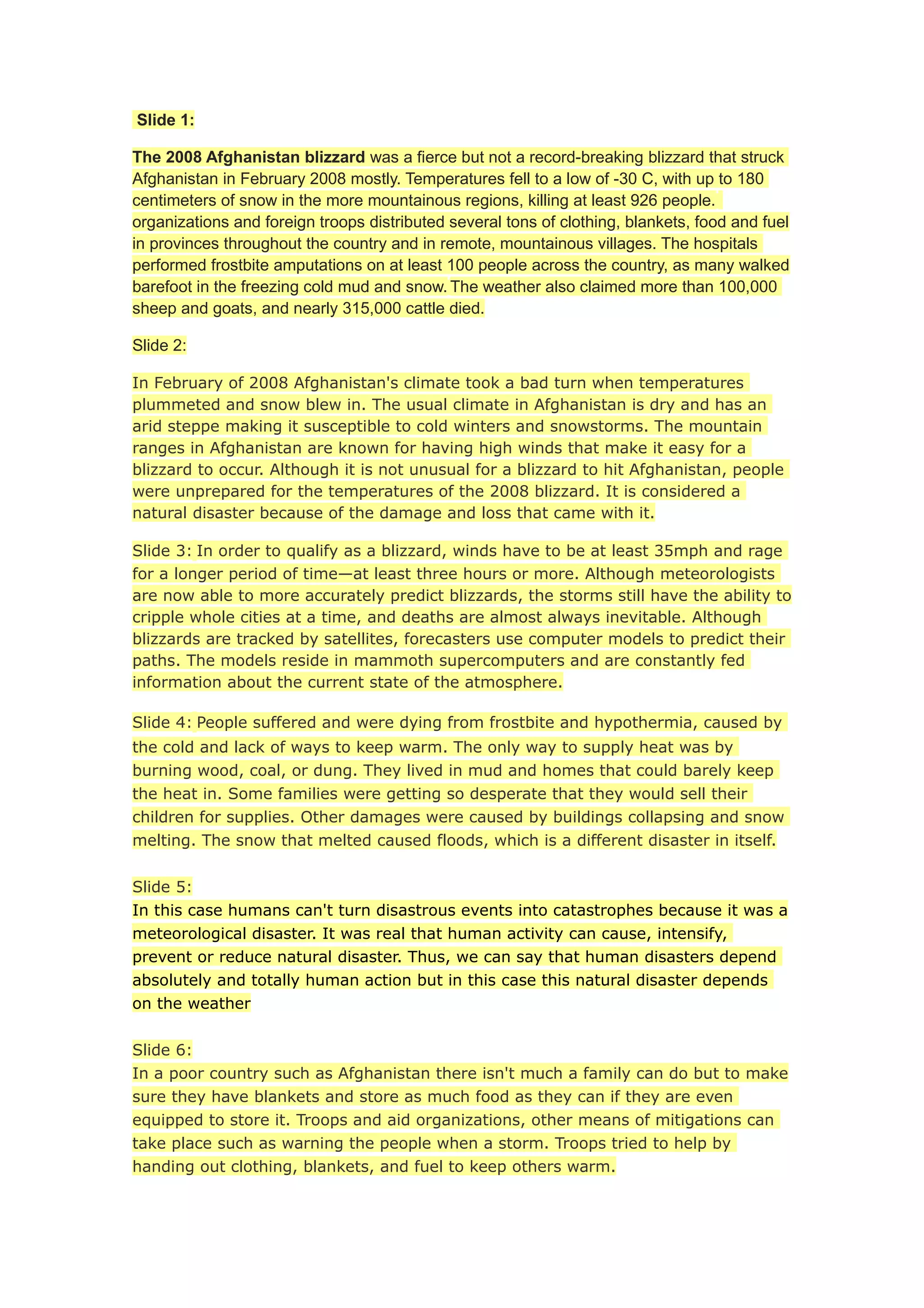 Slide 1:

The 2008 Afghanistan blizzard was a fierce but not a record-breaking blizzard that struck Afghanistan in February 2008 mostly. Temperatures fell to a low of -30 C, with up to 180 centimeters of snow in the more mountainous regions, killing at least 926 people. organizations and foreign troops distributed several tons of clothing, blankets, food and fuel in provinces throughout the country and in remote, mountainous villages. The hospitals performed frostbite amputations on at least 100 people across the country, as many walked barefoot in the freezing cold mud and snow. The weather also claimed more than 100,000 sheep and goats, and nearly 315,000 cattle died.

Slide 2:

In February of 2008 Afghanistan's climate took a bad turn when temperatures plummeted and snow blew in. The usual climate in Afghanistan is dry and has an arid steppe making it susceptible to cold winters and snowstorms. The mountain ranges in Afghanistan are known for having high winds that make it easy for a blizzard to occur. Although it is not unusual for a blizzard to hit Afghanistan, people were unprepared for the temperatures of the 2008 blizzard. It is considered a natural disaster because of the damage and loss that came with it.

Slide 3: In order to qualify as a blizzard, winds have to be at least 35mph and rage for a longer period of time—at least three hours or more. Although meteorologists are now able to more accurately predict blizzards, the storms still have the ability to cripple whole cities at a time, and deaths are almost always inevitable. Although blizzards are tracked by satellites, forecasters use computer models to predict their paths. The models reside in mammoth supercomputers and are constantly fed information about the current state of the atmosphere.

Slide 4: People suffered and were dying from frostbite and hypothermia, caused by the cold and lack of ways to keep warm. The only way to supply heat was by burning wood, coal, or dung. They lived in mud and homes that could barely keep the heat in. Some families were getting so desperate that they would sell their children for supplies. Other damages were caused by buildings collapsing and snow melting. The snow that melted caused floods, which is a different disaster in itself.

Slide 5:
In this case humans can't turn disastrous events into catastrophes because it was a meteorological disaster. It was real that human activity can cause, intensify, prevent or reduce natural disaster. Thus, we can say that human disasters depend absolutely and totally human action but in this case this natural disaster depends on the weather

Slide 6:
In a poor country such as Afghanistan there isn't much a family can do but to make sure they have blankets and store as much food as they can if they are even equipped to store it. Troops and aid organizations, other means of mitigations can take place such as warning the people when a storm. Troops tried to help by handing out clothing, blankets, and fuel to keep others warm.